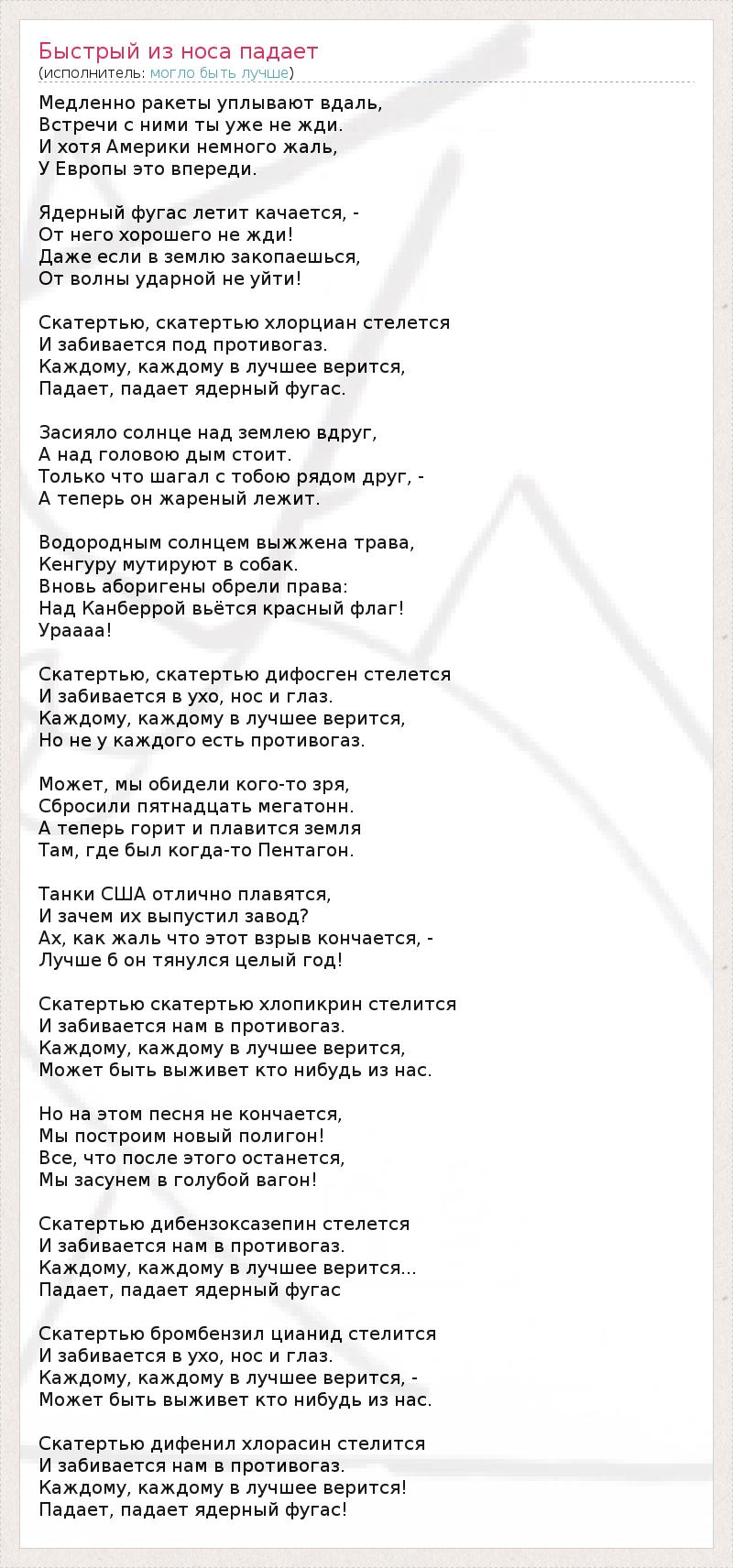 Быстрый из носа падает
(исполнитель: могло быть лучше)

Медленно ракеты уплывают вдаль,
Встречи с ними ты уже не жди.
И хотя Америки немного жаль,
У Европы это впереди.

Ядерный фугас летит качается, -
От него хорошего не жди!
Даже если в землю закопаешься,
От волны ударной не уйти!

Скатертью, скатертью хлорциан стелется
И забивается под противогаз.
Каждому, каждому в лучшее верится,
Падает, падает ядерный фугас.

Засияло солнце над землею вдруг,
А над головою дым стоит.
Только что шагал с тобою рядом друг, -
А теперь он жареный лежит.

Водородным солнцем выжжена трава,
Кенгуру мутируют в собак.
Вновь аборигены обрели права:
Над Канберрой вьётся красный флаг!
Ураааа!

Скатертью, скатертью дифосген стелется
И забивается в ухо, нос и глаз.
Каждому, каждому в лучшее верится,
Но не у каждого есть противогаз.

Может, мы обидели кого-то зря,
Сбросили пятнадцать мегатонн.
А теперь горит и плавится земля
Там, где был когда-то Пентагон.

Танки США отлично плавятся,
И зачем их выпустил завод?
Ах, как жаль что этот взрыв кончается, -
Лучше б он тянулся целый год!

Скатертью скатертью хлопикрин стелится
И забивается нам в противогаз.
Каждому, каждому в лучшее верится,
Может быть выживет кто нибудь из нас.

Но на этом песня не кончается,
Мы построим новый полигон!
Все, что после этого останется,
Мы засунем в голубой вагон!

Скатертью дибензоксазепин стелется
И забивается нам в противогаз.
Каждому, каждому в лучшее верится...
Падает, падает ядерный фугас

Скатертью бромбензил цианид стелится
И забивается в ухо, нос и глаз.
Каждому, каждому в лучшее верится, -
Может быть выживет кто нибудь из нас.

Скатертью дифенил хлорасин стелится
И забивается нам в противогаз.
Каждому, каждому в лучшее верится!
Падает, падает ядерный фугас!